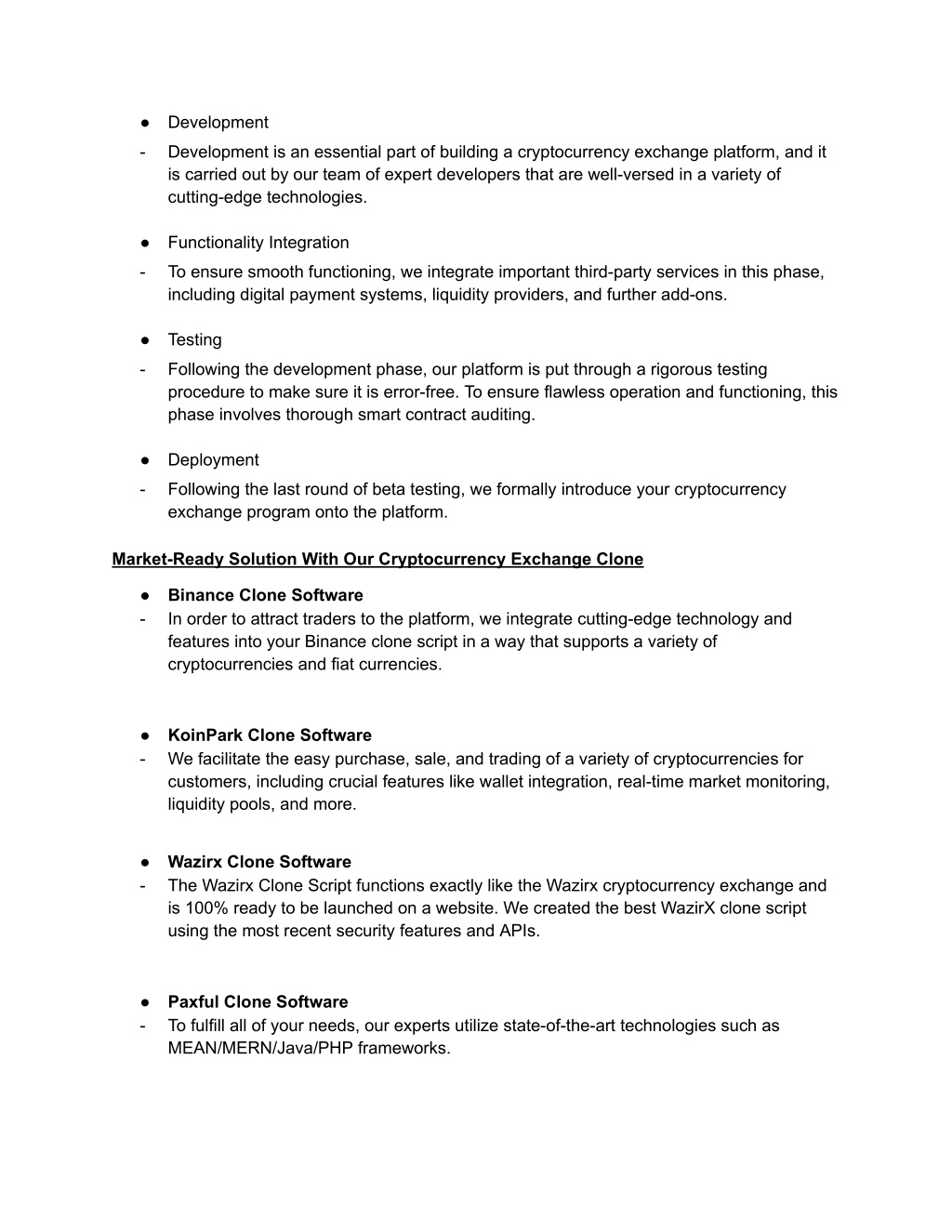 ● Development
- Development is an essential part of building a cryptocurrency exchange platform, and it is carried out by our team of expert developers that are well-versed in a variety of cutting-edge technologies.

● Functionality Integration
- To ensure smooth functioning, we integrate important third-party services in this phase, including digital payment systems, liquidity providers, and further add-ons.

● Testing
- Following the development phase, our platform is put through a rigorous testing procedure to make sure it is error-free. To ensure flawless operation and functioning, this phase involves thorough smart contract auditing.

● Deployment
- Following the last round of beta testing, we formally introduce your cryptocurrency exchange program onto the platform.

Market-Ready Solution With Our Cryptocurrency Exchange Clone

● Binance Clone Software
- In order to attract traders to the platform, we integrate cutting-edge technology and features into your Binance clone script in a way that supports a variety of cryptocurrencies and fiat currencies.

● KoinPark Clone Software
- We facilitate the easy purchase, sale, and trading of a variety of cryptocurrencies for customers, including crucial features like wallet integration, real-time market monitoring, liquidity pools, and more.

● Wazirx Clone Software
- The Wazirx Clone Script functions exactly like the Wazirx cryptocurrency exchange and is 100% ready to be launched on a website. We created the best WazirX clone script using the most recent security features and APIs.

● Paxful Clone Software
- To fulfill all of your needs, our experts utilize state-of-the-art technologies such as MEAN/MERN/Java/PHP frameworks.